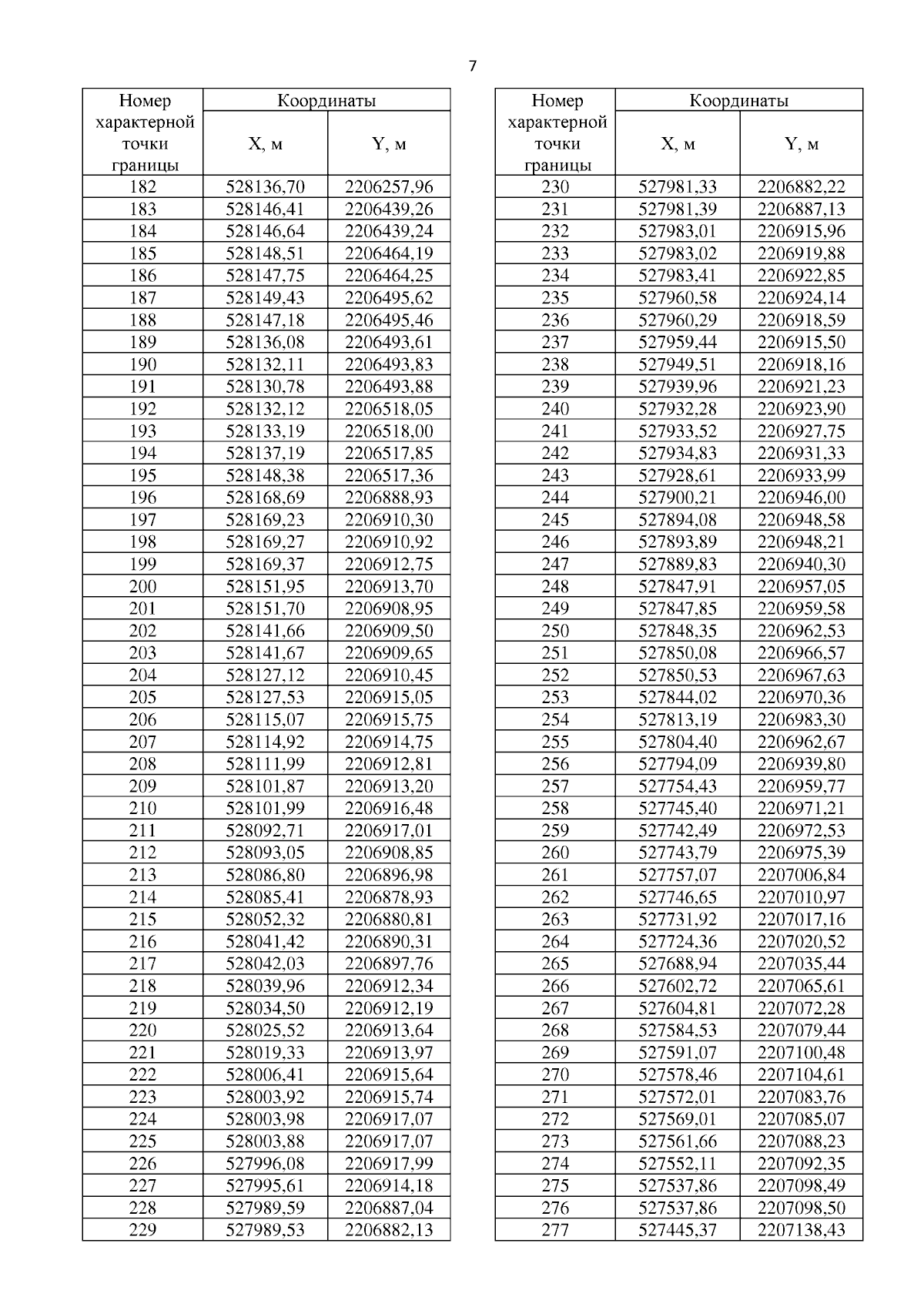 7

| Номер характерной точки границы | Координаты X, м | Координаты Y, м |
|---|---|---|
| 182 | 528136,70 | 2206257,96 |
| 183 | 528146,41 | 2206439,26 |
| 184 | 528146,64 | 2206439,24 |
| 185 | 528148,51 | 2206464,19 |
| 186 | 528147,75 | 2206464,25 |
| 187 | 528149,43 | 2206495,62 |
| 188 | 528147,18 | 2206495,46 |
| 189 | 528136,08 | 2206493,61 |
| 190 | 528132,11 | 2206493,83 |
| 191 | 528130,78 | 2206493,88 |
| 192 | 528132,12 | 2206518,05 |
| 193 | 528133,19 | 2206518,00 |
| 194 | 528137,19 | 2206517,85 |
| 195 | 528148,38 | 2206517,36 |
| 196 | 528168,69 | 2206888,93 |
| 197 | 528169,23 | 2206910,30 |
| 198 | 528169,27 | 2206910,92 |
| 199 | 528169,37 | 2206912,75 |
| 200 | 528151,95 | 2206913,70 |
| 201 | 528151,70 | 2206908,95 |
| 202 | 528141,66 | 2206909,50 |
| 203 | 528141,67 | 2206909,65 |
| 204 | 528127,12 | 2206910,45 |
| 205 | 528127,53 | 2206915,05 |
| 206 | 528115,07 | 2206915,75 |
| 207 | 528114,92 | 2206914,75 |
| 208 | 528111,99 | 2206912,81 |
| 209 | 528101,87 | 2206913,20 |
| 210 | 528101,99 | 2206916,48 |
| 211 | 528092,71 | 2206917,01 |
| 212 | 528093,05 | 2206908,85 |
| 213 | 528086,80 | 2206896,98 |
| 214 | 528085,41 | 2206878,93 |
| 215 | 528052,32 | 2206880,81 |
| 216 | 528041,42 | 2206890,31 |
| 217 | 528042,03 | 2206897,76 |
| 218 | 528039,96 | 2206912,34 |
| 219 | 528034,50 | 2206912,19 |
| 220 | 528025,52 | 2206913,64 |
| 221 | 528019,33 | 2206913,97 |
| 222 | 528006,41 | 2206915,64 |
| 223 | 528003,92 | 2206915,74 |
| 224 | 528003,98 | 2206917,07 |
| 225 | 528003,88 | 2206917,07 |
| 226 | 527996,08 | 2206917,99 |
| 227 | 527995,61 | 2206914,18 |
| 228 | 527989,59 | 2206887,04 |
| 229 | 527989,53 | 2206882,13 |

| Номер характерной точки границы | Координаты X, м | Координаты Y, м |
|---|---|---|
| 230 | 527981,33 | 2206882,22 |
| 231 | 527981,39 | 2206887,13 |
| 232 | 527983,01 | 2206915,96 |
| 233 | 527983,02 | 2206919,88 |
| 234 | 527983,41 | 2206922,85 |
| 235 | 527960,58 | 2206924,14 |
| 236 | 527960,29 | 2206918,59 |
| 237 | 527959,44 | 2206915,50 |
| 238 | 527949,51 | 2206918,16 |
| 239 | 527939,96 | 2206921,23 |
| 240 | 527932,28 | 2206923,90 |
| 241 | 527933,52 | 2206927,75 |
| 242 | 527934,83 | 2206931,33 |
| 243 | 527928,61 | 2206933,99 |
| 244 | 527900,21 | 2206946,00 |
| 245 | 527894,08 | 2206948,58 |
| 246 | 527893,89 | 2206948,21 |
| 247 | 527889,83 | 2206940,30 |
| 248 | 527847,91 | 2206957,05 |
| 249 | 527847,85 | 2206959,58 |
| 250 | 527848,35 | 2206962,53 |
| 251 | 527850,08 | 2206966,57 |
| 252 | 527850,53 | 2206967,63 |
| 253 | 527844,02 | 2206970,36 |
| 254 | 527813,19 | 2206983,30 |
| 255 | 527804,40 | 2206962,67 |
| 256 | 527794,09 | 2206939,80 |
| 257 | 527754,43 | 2206959,77 |
| 258 | 527745,40 | 2206971,21 |
| 259 | 527742,49 | 2206972,53 |
| 260 | 527743,79 | 2206975,39 |
| 261 | 527757,07 | 2207006,84 |
| 262 | 527746,65 | 2207010,97 |
| 263 | 527731,92 | 2207017,16 |
| 264 | 527724,36 | 2207020,52 |
| 265 | 527688,94 | 2207035,44 |
| 266 | 527602,72 | 2207065,61 |
| 267 | 527604,81 | 2207072,28 |
| 268 | 527584,53 | 2207079,44 |
| 269 | 527591,07 | 2207100,48 |
| 270 | 527578,46 | 2207104,61 |
| 271 | 527572,01 | 2207083,76 |
| 272 | 527569,01 | 2207085,07 |
| 273 | 527561,66 | 2207088,23 |
| 274 | 527552,11 | 2207092,35 |
| 275 | 527537,86 | 2207098,49 |
| 276 | 527537,86 | 2207098,50 |
| 277 | 527445,37 | 2207138,43 |